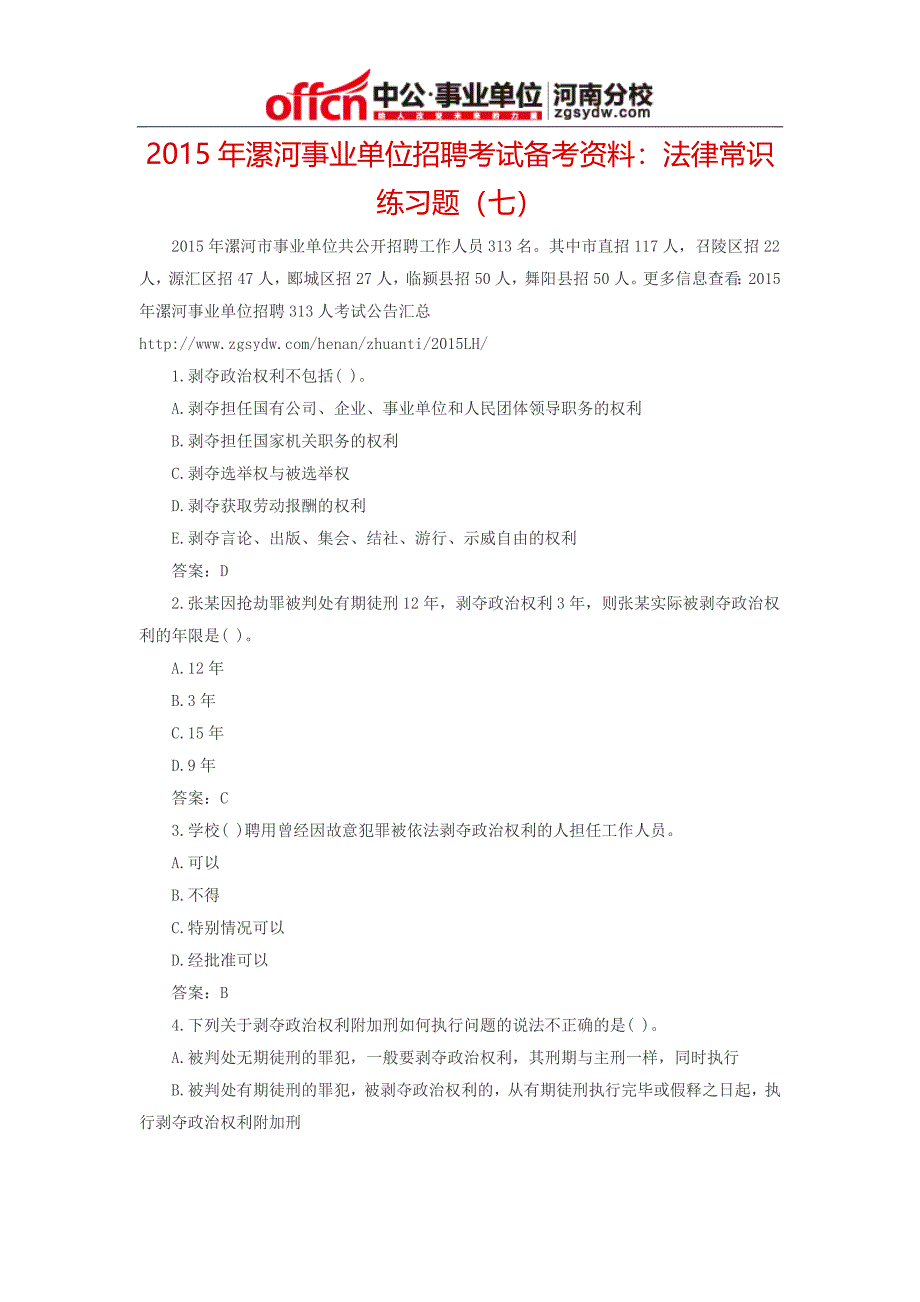 offcn 中公·事业单位 河南分校 zgsydw.com

2015 年漯河事业单位招聘考试备考资料：法律常识练习题（七）

2015 年漯河市事业单位共公开招聘工作人员 313 名。其中市直招 117 人，召陵区招 22 人，源汇区招 47 人，郾城区招 27 人，临颍县招 50 人，舞阳县招 50 人。更多信息查看：2015 年漯河事业单位招聘 313 人考试公告汇总

http://www.zgsydw.com/henan/zhuanti/2015LH/

1.剥夺政治权利不包括( )。

A.剥夺担任国有公司、企业、事业单位和人民团体领导职务的权利

B.剥夺担任国家机关职务的权利

C.剥夺选举权与被选举权

D.剥夺获取劳动报酬的权利

E.剥夺言论、出版、集会、结社、游行、示威自由的权利

答案：D

2.张某因抢劫罪被判处有期徒刑 12 年，剥夺政治权利 3 年，则张某实际被剥夺政治权利的年限是( )。

A.12 年

B.3 年

C.15 年

D.9 年

答案：C

3.学校( )聘用曾经因故意犯罪被依法剥夺政治权利的人担任工作人员。

A.可以

B.不得

C.特别情况可以

D.经批准可以

答案：B

4.下列关于剥夺政治权利附加刑如何执行问题的说法不正确的是( )。

A.被判处无期徒刑的罪犯，一般要剥夺政治权利，其刑期与主刑一样，同时执行

B.被判处有期徒刑的罪犯，被剥夺政治权利的，从有期徒刑执行完毕或假释之日起，执行剥夺政治权利附加刑